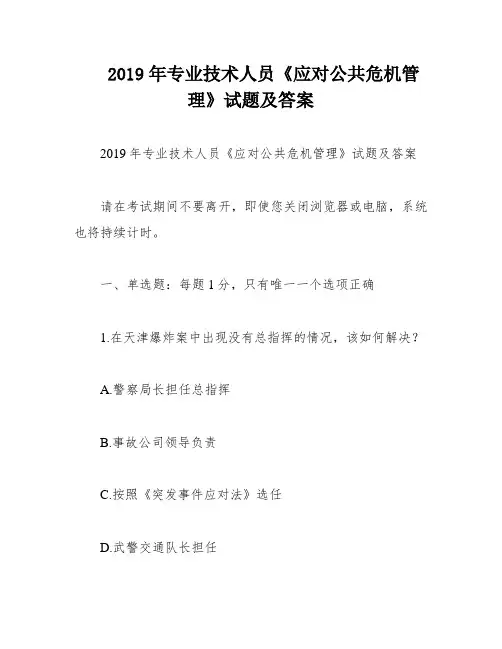 2019 年专业技术人员《应对公共危机管理》试题及答案

2019 年专业技术人员《应对公共危机管理》试题及答案

请在考试期间不要离开，即使您关闭浏览器或电脑，系统也将持续计时。

一、单选题：每题 1 分，只有唯一一个选项正确

1.在天津爆炸案中出现没有总指挥的情况，该如何解决？

A.警察局长担任总指挥

B.事故公司领导负责

C.按照《突发事件应对法》选任

D.武警交通队长担任